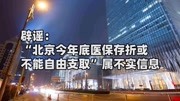 辟谣：
“北京今年底医保存折或不能自由支取”属不实信息